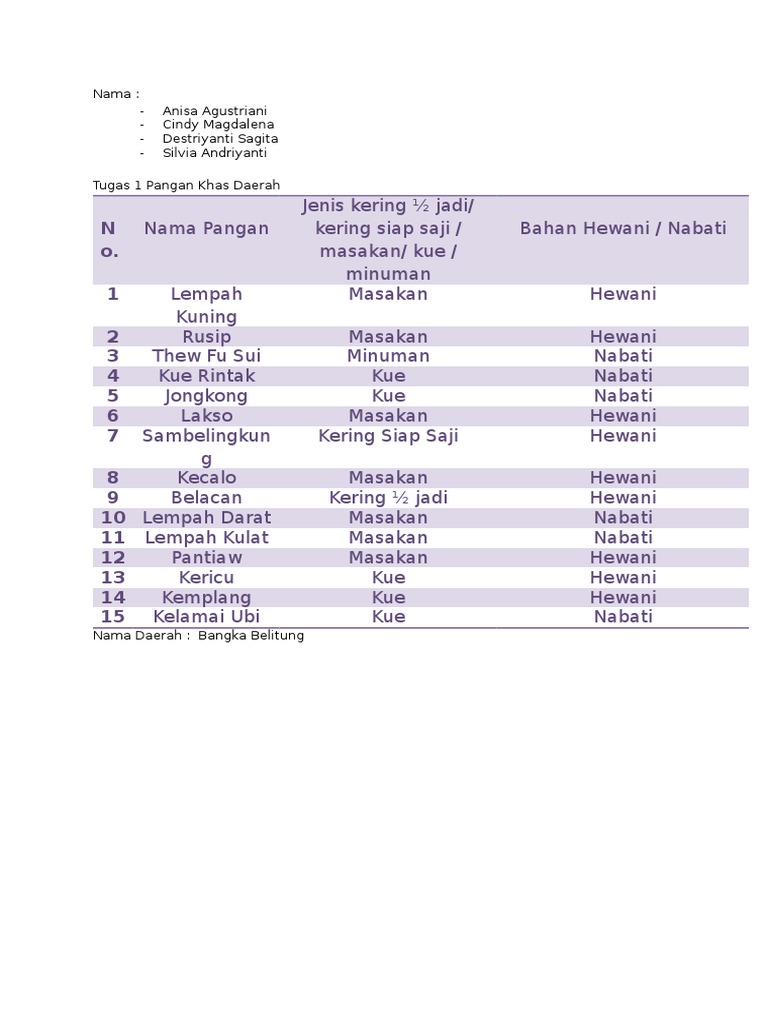 Nama :
- Anisa Agustriani
- Cindy Magdalena
- Destriyanti Sagita
- Silvia Andriyanti

Tugas 1 Pangan Khas Daerah

| No. | Nama Pangan | Jenis kering ½ jadi/ kering siap saji / masakan/ kue / minuman | Bahan Hewani / Nabati |
|---|---|---|---|
| 1 | Lempah Kuning | Masakan | Hewani |
| 2 | Rusip | Masakan | Hewani |
| 3 | Thew Fu Sui | Minuman | Nabati |
| 4 | Kue Rintak | Kue | Nabati |
| 5 | Jongkong | Kue | Nabati |
| 6 | Lakso | Masakan | Hewani |
| 7 | Sambelingkung | Kering Siap Saji | Hewani |
| 8 | Kecalo | Masakan | Hewani |
| 9 | Belacan | Kering ½ jadi | Hewani |
| 10 | Lempah Darat | Masakan | Nabati |
| 11 | Lempah Kulat | Masakan | Nabati |
| 12 | Pantiaw | Masakan | Hewani |
| 13 | Kericu | Kue | Hewani |
| 14 | Kemplang | Kue | Hewani |
| 15 | Kelamai Ubi | Kue | Nabati |

Nama Daerah : Bangka Belitung